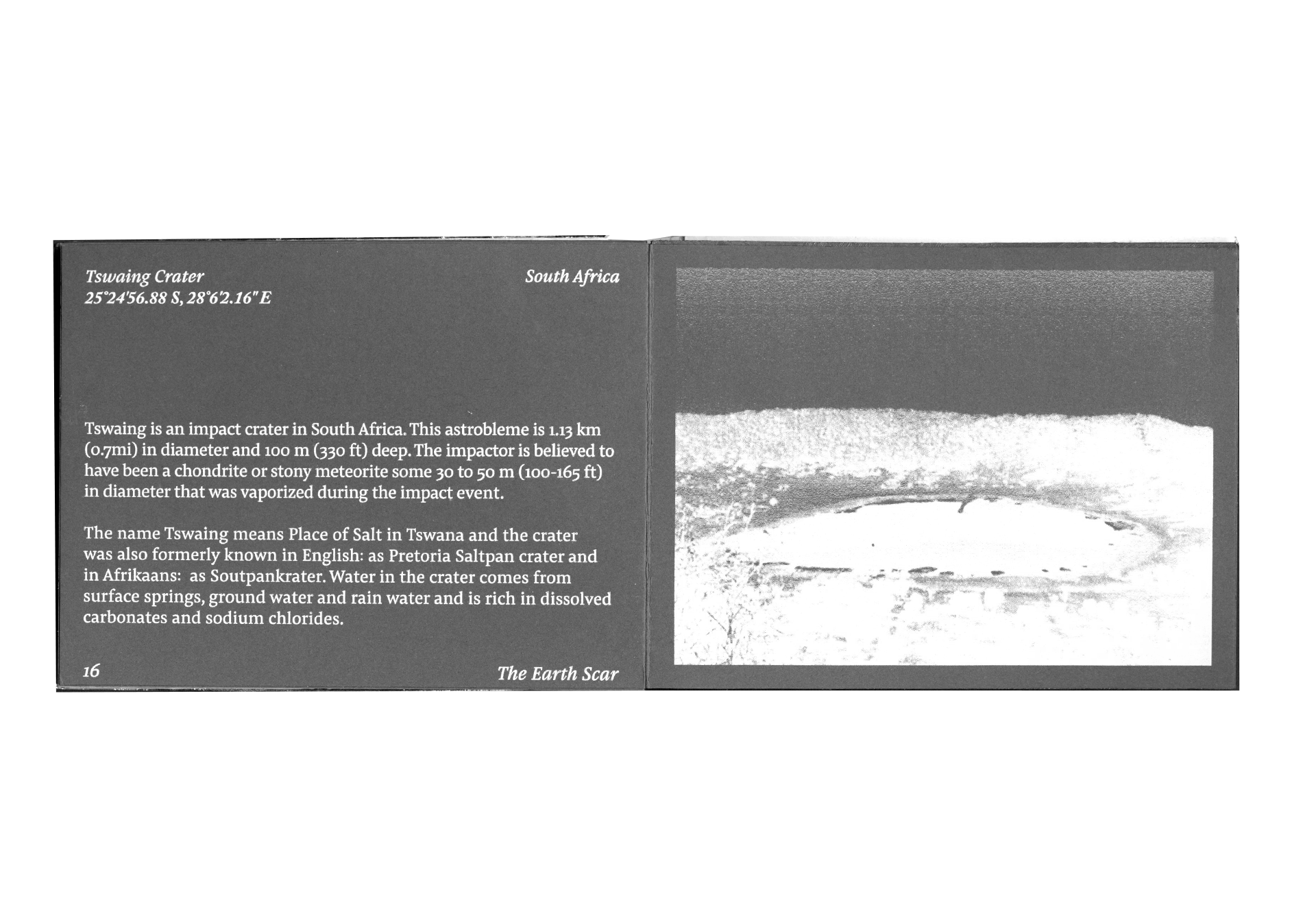 Tswaing Crater
25°24'56.88 S, 28°6'2.16" E

South Africa

Tswaing is an impact crater in South Africa. This astrobleme is 1.13 km (0.7mi) in diameter and 100 m (330 ft) deep. The impactor is believed to have been a chondrite or stony meteorite some 30 to 50 m (100-165 ft) in diameter that was vaporized during the impact event.

The name Tswaing means Place of Salt in Tswana and the crater was also formerly known in English: as Pretoria Saltpan crater and in Afrikaans: as Soutpankrater. Water in the crater comes from surface springs, ground water and rain water and is rich in dissolved carbonates and sodium chlorides.

16

The Earth Scar